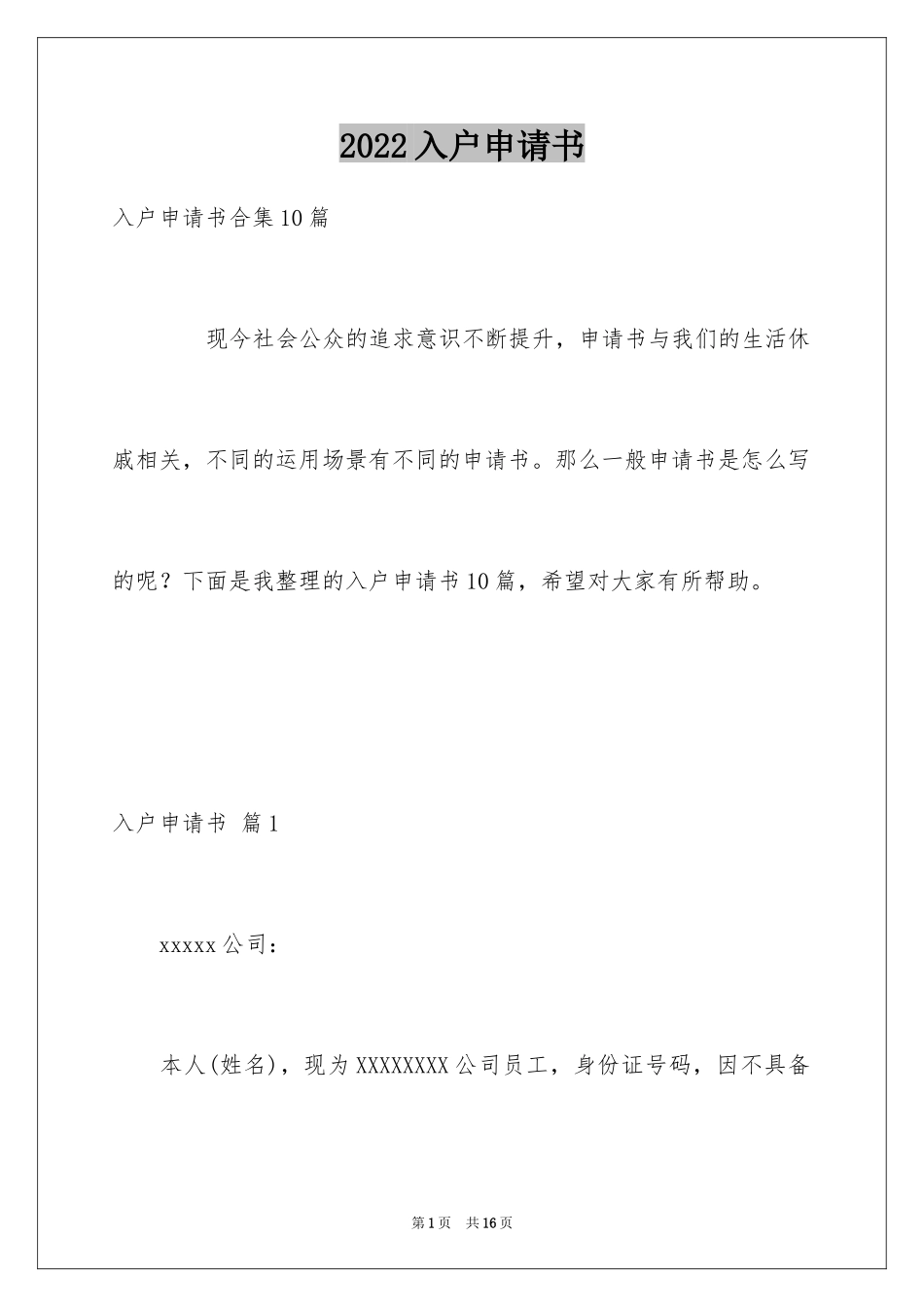 2022入户申请书

入户申请书合集10篇

现今社会公众的追求意识不断提升，申请书与我们的生活休戚相关，不同的运用场景有不同的申请书。那么一般申请书是怎么写的呢？下面是我整理的入户申请书10篇，希望对大家有所帮助。

入户申请书 篇1

xxxxx公司：

本人(姓名)，现为XXXXXXXX公司员工，身份证号码，因不具备

第1页 共16页